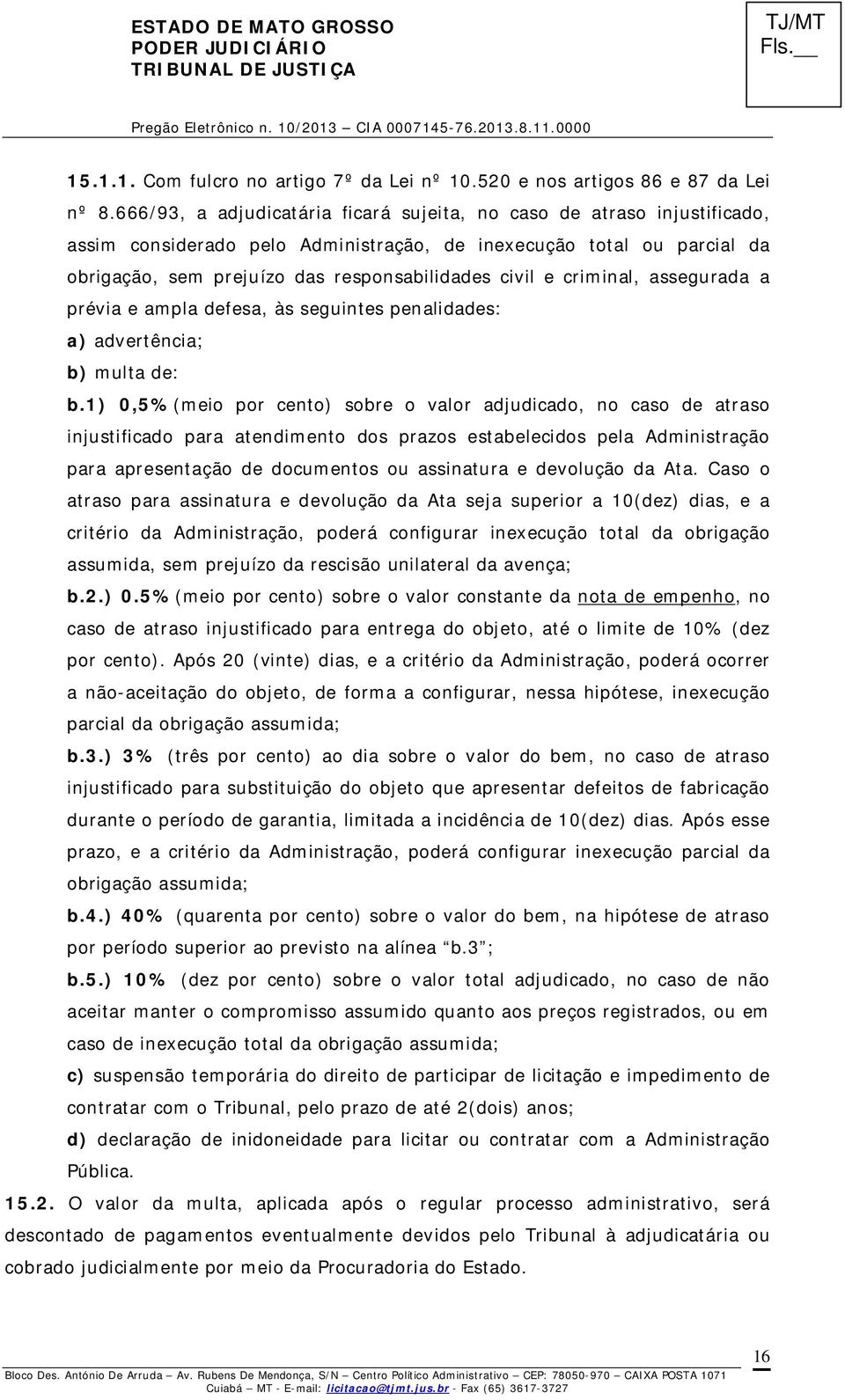 ESTADO DE MATO GROSSO
PODER JUDICIÁRIO
TRIBUNAL DE JUSTIÇA

TJ/MT
Fls.__

Pregão Eletrônico n. 10/2013 – CIA 0007145-76.2013.8.11.0000

15.1.1. Com fulcro no artigo 7º da Lei nº 10.520 e nos artigos 86 e 87 da Lei nº 8.666/93, a adjudicatária ficará sujeita, no caso de atraso injustificado, assim considerado pelo Administração, de inexecução total ou parcial da obrigação, sem prejuízo das responsabilidades civil e criminal, assegurada a prévia e ampla defesa, às seguintes penalidades:

a) advertência;

b) multa de:

b.1) 0,5% (meio por cento) sobre o valor adjudicado, no caso de atraso injustificado para atendimento dos prazos estabelecidos pela Administração para apresentação de documentos ou assinatura e devolução da Ata. Caso o atraso para assinatura e devolução da Ata seja superior a 10(dez) dias, e a critério da Administração, poderá configurar inexecução total da obrigação assumida, sem prejuízo da rescisão unilateral da avença;

b.2.) 0.5% (meio por cento) sobre o valor constante da nota de empenho, no caso de atraso injustificado para entrega do objeto, até o limite de 10% (dez por cento). Após 20 (vinte) dias, e a critério da Administração, poderá ocorrer a não-aceitação do objeto, de forma a configurar, nessa hipótese, inexecução parcial da obrigação assumida;

b.3.) 3% (três por cento) ao dia sobre o valor do bem, no caso de atraso injustificado para substituição do objeto que apresentar defeitos de fabricação durante o período de garantia, limitada a incidência de 10(dez) dias. Após esse prazo, e a critério da Administração, poderá configurar inexecução parcial da obrigação assumida;

b.4.) 40% (quarenta por cento) sobre o valor do bem, na hipótese de atraso por período superior ao previsto na alínea "b.3";

b.5.) 10% (dez por cento) sobre o valor total adjudicado, no caso de não aceitar manter o compromisso assumido quanto aos preços registrados, ou em caso de inexecução total da obrigação assumida;

c) suspensão temporária do direito de participar de licitação e impedimento de contratar com o Tribunal, pelo prazo de até 2(dois) anos;

d) declaração de inidoneidade para licitar ou contratar com a Administração Pública.

15.2. O valor da multa, aplicada após o regular processo administrativo, será descontado de pagamentos eventualmente devidos pelo Tribunal à adjudicatária ou cobrado judicialmente por meio da Procuradoria do Estado.

16

Bloco Des. António De Arruda – Av. Rubens De Mendonça, S/N – Centro Político Administrativo – CEP: 78050-970 – CAIXA POSTA 1071
Cuiabá – MT - E-mail: licitacao@tjmt.jus.br - Fax (65) 3617-3727